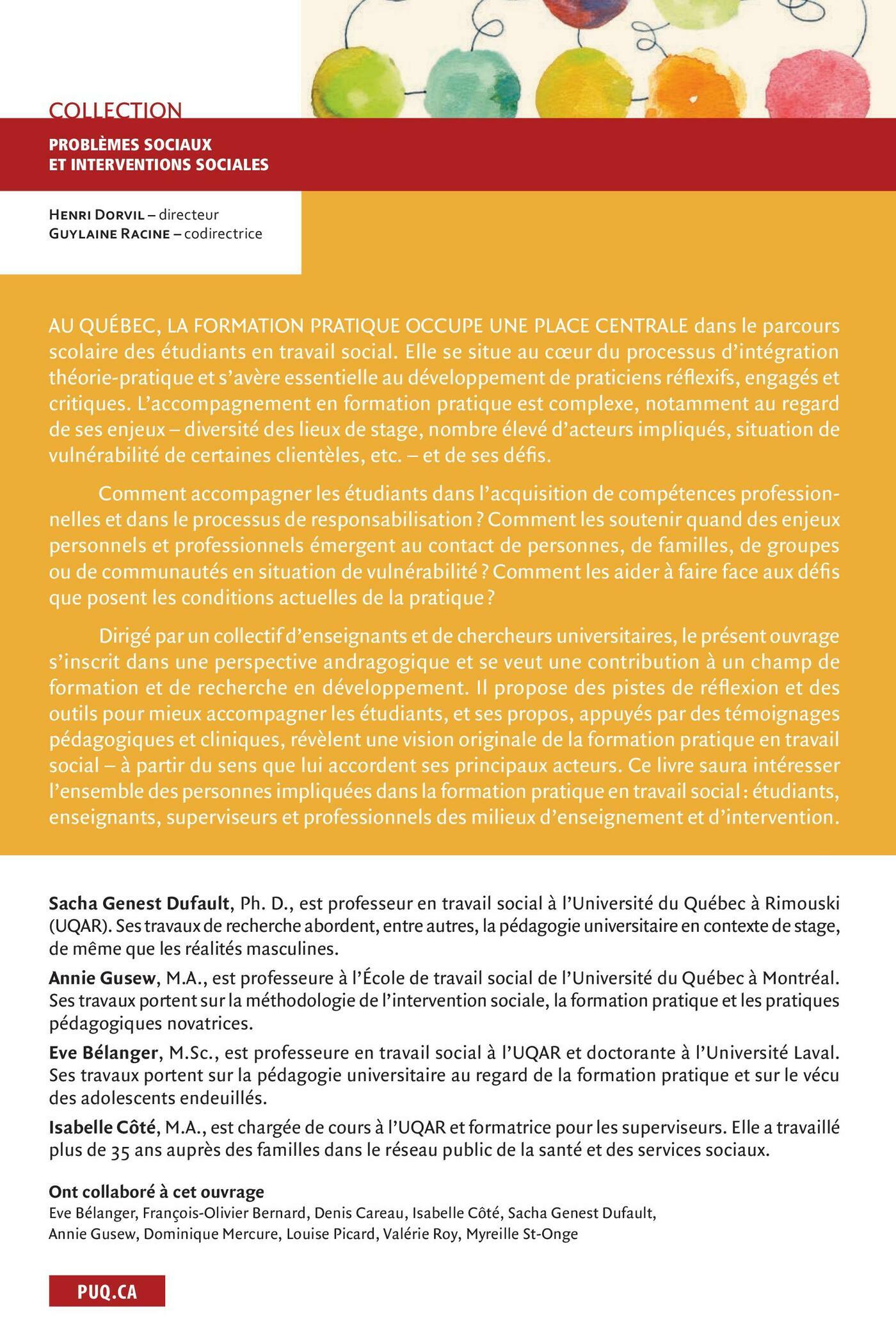 COLLECTION

PROBLÈMES SOCIAUX
ET INTERVENTIONS SOCIALES

HENRI DORVIL – directeur
GUYLAINE RACINE – codirectrice

AU QUÉBEC, LA FORMATION PRATIQUE OCCUPE UNE PLACE CENTRALE dans le parcours scolaire des étudiants en travail social. Elle se situe au cœur du processus d'intégration théorie-pratique et s'avère essentielle au développement de praticiens réflexifs, engagés et critiques. L'accompagnement en formation pratique est complexe, notamment au regard de ses enjeux – diversité des lieux de stage, nombre élevé d'acteurs impliqués, situation de vulnérabilité de certaines clientèles, etc. – et de ses défis.

Comment accompagner les étudiants dans l'acquisition de compétences professionnelles et dans le processus de responsabilisation ? Comment les soutenir quand des enjeux personnels et professionnels émergent au contact de personnes, de familles, de groupes ou de communautés en situation de vulnérabilité ? Comment les aider à faire face aux défis que posent les conditions actuelles de la pratique ?

Dirigé par un collectif d'enseignants et de chercheurs universitaires, le présent ouvrage s'inscrit dans une perspective andragogique et se veut une contribution à un champ de formation et de recherche en développement. Il propose des pistes de réflexion et des outils pour mieux accompagner les étudiants, et ses propos, appuyés par des témoignages pédagogiques et cliniques, révèlent une vision originale de la formation pratique en travail social – à partir du sens que lui accordent ses principaux acteurs. Ce livre saura intéresser l'ensemble des personnes impliquées dans la formation pratique en travail social : étudiants, enseignants, superviseurs et professionnels des milieux d'enseignement et d'intervention.

Sacha Genest Dufault, Ph. D., est professeur en travail social à l'Université du Québec à Rimouski (UQAR). Ses travaux de recherche abordent, entre autres, la pédagogie universitaire en contexte de stage, de même que les réalités masculines.

Annie Gusew, M.A., est professeure à l'École de travail social de l'Université du Québec à Montréal. Ses travaux portent sur la méthodologie de l'intervention sociale, la formation pratique et les pratiques pédagogiques novatrices.

Eve Bélanger, M.Sc., est professeure en travail social à l'UQAR et doctorante à l'Université Laval. Ses travaux portent sur la pédagogie universitaire au regard de la formation pratique et sur le vécu des adolescents endeuillés.

Isabelle Côté, M.A., est chargée de cours à l'UQAR et formatrice pour les superviseurs. Elle a travaillé plus de 35 ans auprès des familles dans le réseau public de la santé et des services sociaux.

Ont collaboré à cet ouvrage
Eve Bélanger, François-Olivier Bernard, Denis Careau, Isabelle Côté, Sacha Genest Dufault, Annie Gusew, Dominique Mercure, Louise Picard, Valérie Roy, Myreille St-Onge

PUQ.CA